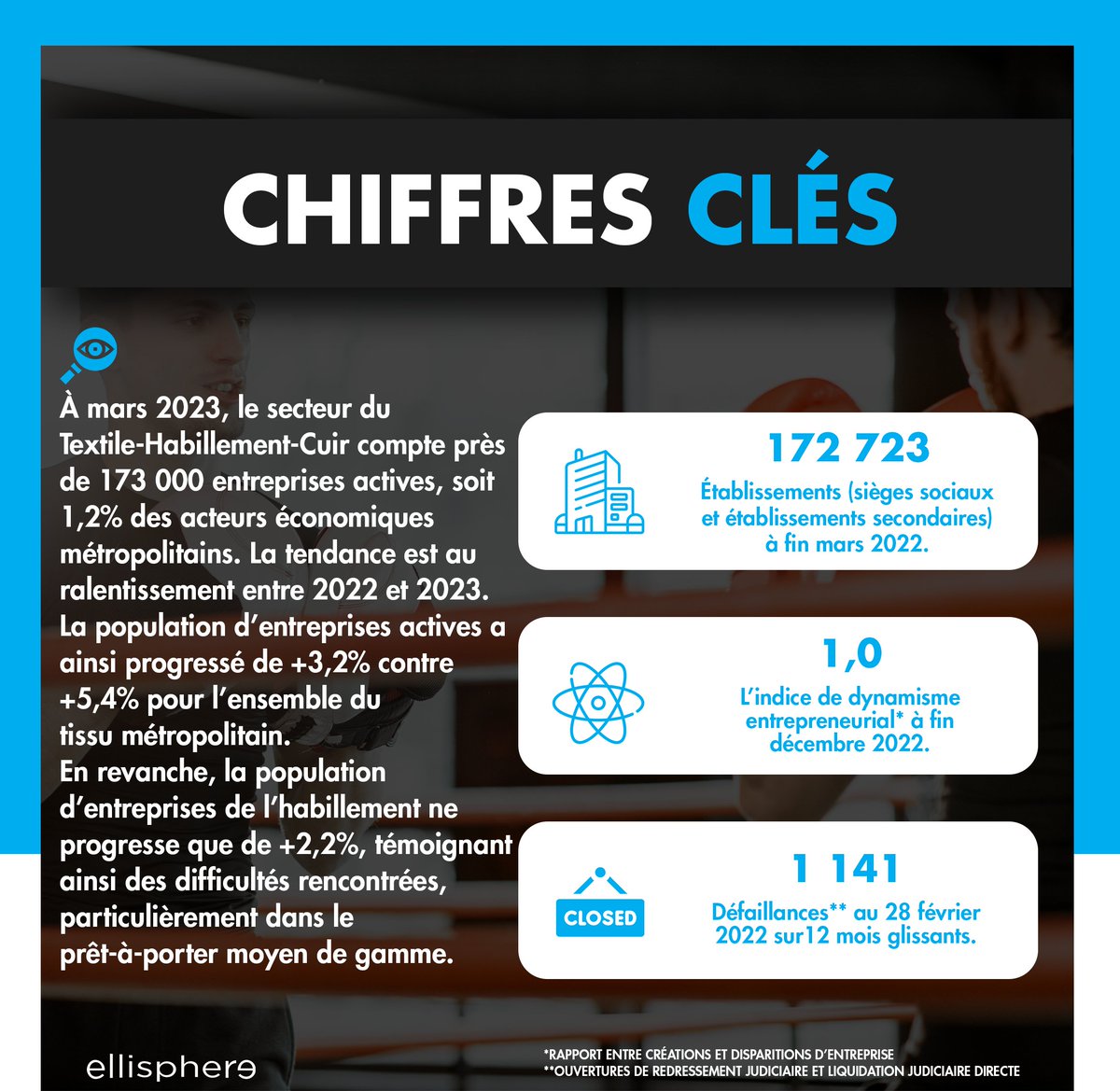 CHIFFRES CLÉS

À mars 2023, le secteur du Textile-Habillement-Cuir compte près de 173 000 entreprises actives, soit 1,2% des acteurs économiques métropolitains. La tendance est au ralentissement entre 2022 et 2023. La population d'entreprises actives a ainsi progressé de +3,2% contre +5,4% pour l'ensemble du tissu métropolitain.
En revanche, la population d'entreprises de l'habillement ne progresse que de +2,2%, témoignant ainsi des difficultés rencontrées, particulièrement dans le prêt-à-porter moyen de gamme.

172 723
Établissements (sièges sociaux et établissements secondaires) à fin mars 2022.

1,0
L'indice de dynamisme entrepreneurial* à fin décembre 2022.

CLOSED
1 141
Défaillances** au 28 février 2022 sur12 mois glissants.

ellisphere

*RAPPORT ENTRE CRÉATIONS ET DISPARITIONS D'ENTREPRISE
**OUVERTURES DE REDRESSEMENT JUDICIAIRE ET LIQUIDATION JUDICIAIRE DIRECTE